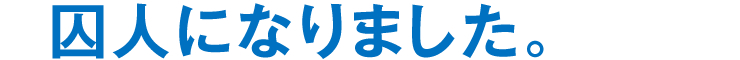 囚人になりました。